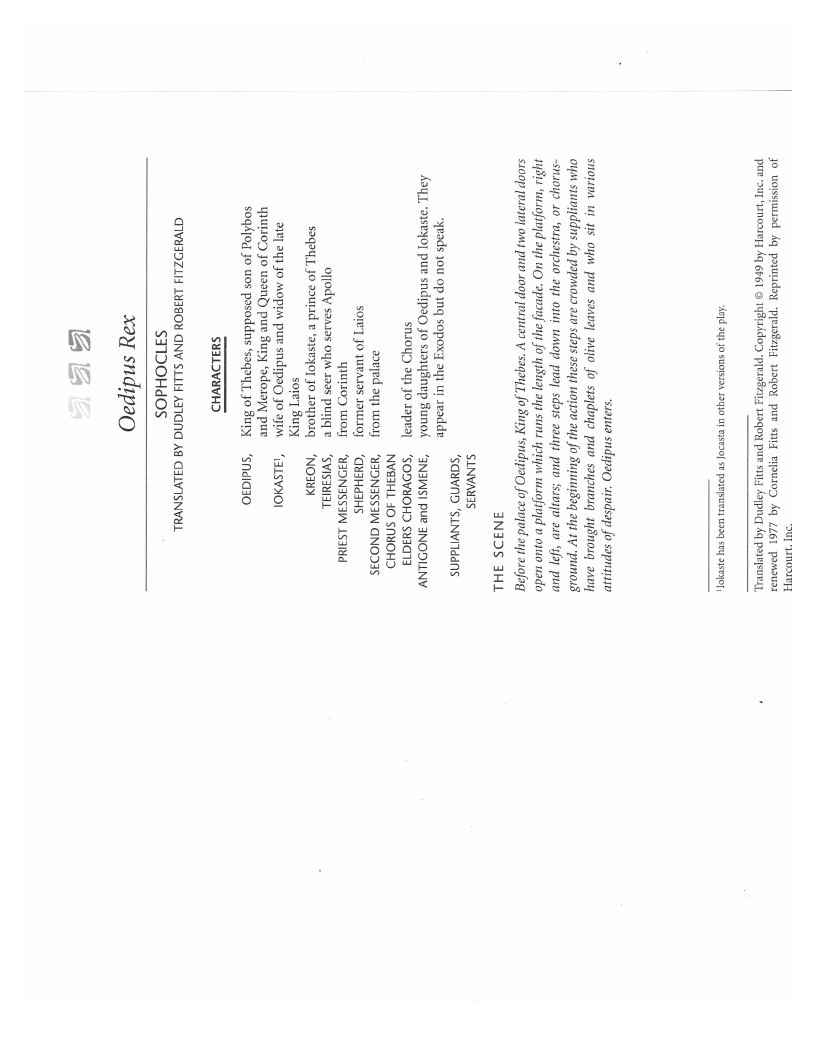 Oedipus Rex

SOPHOCLES

TRANSLATED BY DUDLEY FITTS AND ROBERT FITZGERALD

CHARACTERS

OEDIPUS, King of Thebes, supposed son of Polybos and Merope, King and Queen of Corinth

IOKASTE$^{1}$, wife of Oedipus and widow of the late King Laios

KREON, brother of Iokaste, a prince of Thebes

TEIRESIAS, a blind seer who serves Apollo

PRIEST MESSENGER, from Corinth

SHEPHERD, former servant of Laios

SECOND MESSENGER, from the palace

CHORUS OF THEBAN ELDERS CHORAGOS, leader of the Chorus

ANTIGONE and ISMENE, young daughters of Oedipus and Iokaste. They appear in the Exodos but do not speak.

SUPPLIANTS, GUARDS, SERVANTS

THE SCENE

Before the palace of Oedipus, King of Thebes. A central door and two lateral doors open onto a platform which runs the length of the facade. On the platform, right and left, are altars; and three steps lead down into the orchestra, or chorus-ground. At the beginning of the action these steps are crowded by suppliants who have brought branches and chaplets of olive leaves and who sit in various attitudes of despair. Oedipus enters.

$^{1}$Iokaste has been translated as Jocasta in other versions of the play.

Translated by Dudley Fitts and Robert Fitzgerald. Copyright © 1949 by Harcourt, Inc. and renewed 1977 by Cornelia Fitts and Robert Fitzgerald. Reprinted by permission of Harcourt, Inc.